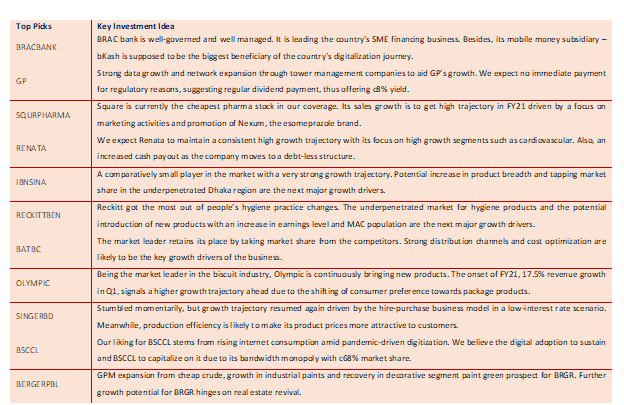 | Top Picks | Key Investment Idea |
|---|---|
| BRACBANK | BRAC bank is well-governed and well managed. It is leading the country's SME financing business. Besides, its mobile money subsidiary – bKash is supposed to be the biggest beneficiary of the country's digitalization journey. |
| GP | Strong data growth and network expansion through tower management companies to aid GP's growth. We expect no immediate payment for regulatory reasons, suggesting regular dividend payment, thus offering c8% yield. |
| SQURPHARMA | Square is currently the cheapest pharma stock in our coverage. Its sales growth is to get high trajectory in FY21 driven by a focus on marketing activities and promotion of Nexum, the esomeprazole brand. |
| RENATA | We expect Renata to maintain a consistent high growth trajectory with its focus on high growth segments such as cardiovascular. Also, an increased cash payout as the company moves to a debt-less structure. |
| IBNSINA | A comparatively small player in the market with a very strong growth trajectory. Potential increase in product breadth and tapping market share in the underpenetrated Dhaka region are the next major growth drivers. |
| RECKITTBEN | Reckitt got the most out of people's hygiene practice changes. The underpenetrated market for hygiene products and the potential introduction of new products with an increase in earnings level and MAC population are the next major growth drivers. |
| BATBC | The market leader retains its place by taking market share from the competitors. Strong distribution channels and cost optimization are likely to be the key growth drivers of the business. |
| OLYMPIC | Being the market leader in the biscuit industry, Olympic is continuously bringing new products. The onset of FY21, 17.5% revenue growth in Q1, signals a higher growth trajectory ahead due to the shifting of consumer preference towards package products. |
| SINGERBD | Stumbled momentarily, but growth trajectory resumed again driven by the hire-purchase business model in a low-interest rate scenario. Meanwhile, production efficiency is likely to make its product prices more attractive to customers. |
| BSCCL | Our liking for BSCCL stems from rising internet consumption amid pandemic-driven digitization. We believe the digital adoption to sustain and BSCCL to capitalize on it due to its bandwidth monopoly with c68% market share. |
| BERGERPBL | GPM expansion from cheap crude, growth in industrial paints and recovery in decorative segment paint green prospect for BRGR. Further growth potential for BRGR hinges on real estate revival. |